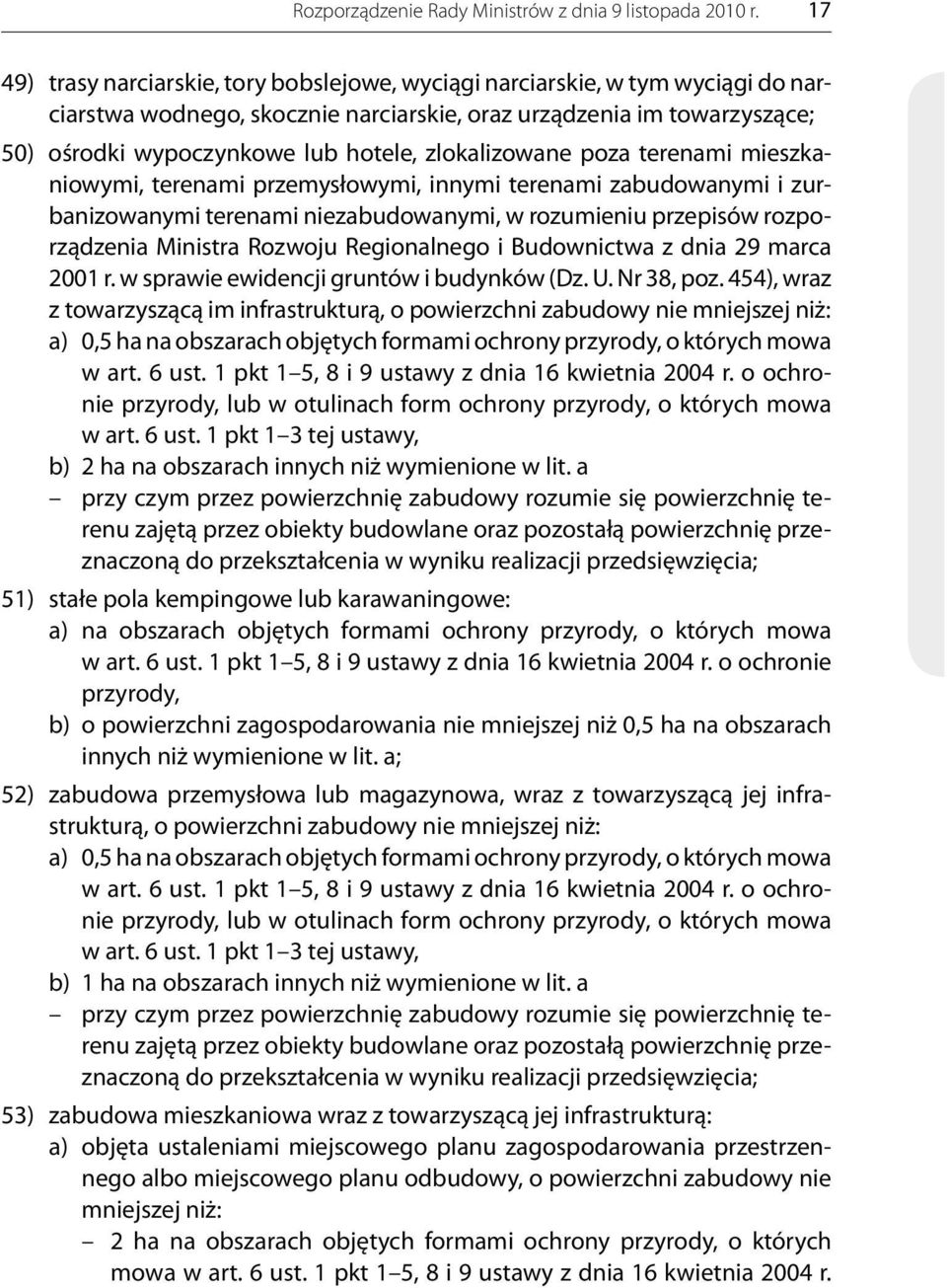 Rozporządzenie Rady Ministrów z dnia 9 listopada 2010 r. 17

49) trasy narciarskie, tory bobslejowe, wyciągi narciarskie, w tym wyciągi do narciarstwa wodnego, skocznie narciarskie, oraz urządzenia im towarzyszące;

50) ośrodki wypoczynkowe lub hotele, zlokalizowane poza terenami mieszkaniowymi, terenami przemysłowymi, innymi terenami zabudowanymi i zurbanizowanymi terenami niezabudowanymi, w rozumieniu przepisów rozporządzenia Ministra Rozwoju Regionalnego i Budownictwa z dnia 29 marca 2001 r. w sprawie ewidencji gruntów i budynków (Dz. U. Nr 38, poz. 454), wraz z towarzyszącą im infrastrukturą, o powierzchni zabudowy nie mniejszej niż:
a) 0,5 ha na obszarach objętych formami ochrony przyrody, o których mowa w art. 6 ust. 1 pkt 1–5, 8 i 9 ustawy z dnia 16 kwietnia 2004 r. o ochronie przyrody, lub w otulinach form ochrony przyrody, o których mowa w art. 6 ust. 1 pkt 1–3 tej ustawy,
b) 2 ha na obszarach innych niż wymienione w lit. a
– przy czym przez powierzchnię zabudowy rozumie się powierzchnię terenu zajętą przez obiekty budowlane oraz pozostałą powierzchnię przeznaczoną do przekształcenia w wyniku realizacji przedsięwzięcia;

51) stałe pola kempingowe lub karawaningowe:
a) na obszarach objętych formami ochrony przyrody, o których mowa w art. 6 ust. 1 pkt 1–5, 8 i 9 ustawy z dnia 16 kwietnia 2004 r. o ochronie przyrody,
b) o powierzchni zagospodarowania nie mniejszej niż 0,5 ha na obszarach innych niż wymienione w lit. a;

52) zabudowa przemysłowa lub magazynowa, wraz z towarzyszącą jej infrastrukturą, o powierzchni zabudowy nie mniejszej niż:
a) 0,5 ha na obszarach objętych formami ochrony przyrody, o których mowa w art. 6 ust. 1 pkt 1–5, 8 i 9 ustawy z dnia 16 kwietnia 2004 r. o ochronie przyrody, lub w otulinach form ochrony przyrody, o których mowa w art. 6 ust. 1 pkt 1–3 tej ustawy,
b) 1 ha na obszarach innych niż wymienione w lit. a
– przy czym przez powierzchnię zabudowy rozumie się powierzchnię terenu zajętą przez obiekty budowlane oraz pozostałą powierzchnię przeznaczoną do przekształcenia w wyniku realizacji przedsięwzięcia;

53) zabudowa mieszkaniowa wraz z towarzyszącą jej infrastrukturą:
a) objęta ustaleniami miejscowego planu zagospodarowania przestrzennego albo miejscowego planu odbudowy, o powierzchni zabudowy nie mniejszej niż:
– 2 ha na obszarach objętych formami ochrony przyrody, o których mowa w art. 6 ust. 1 pkt 1–5, 8 i 9 ustawy z dnia 16 kwietnia 2004 r.